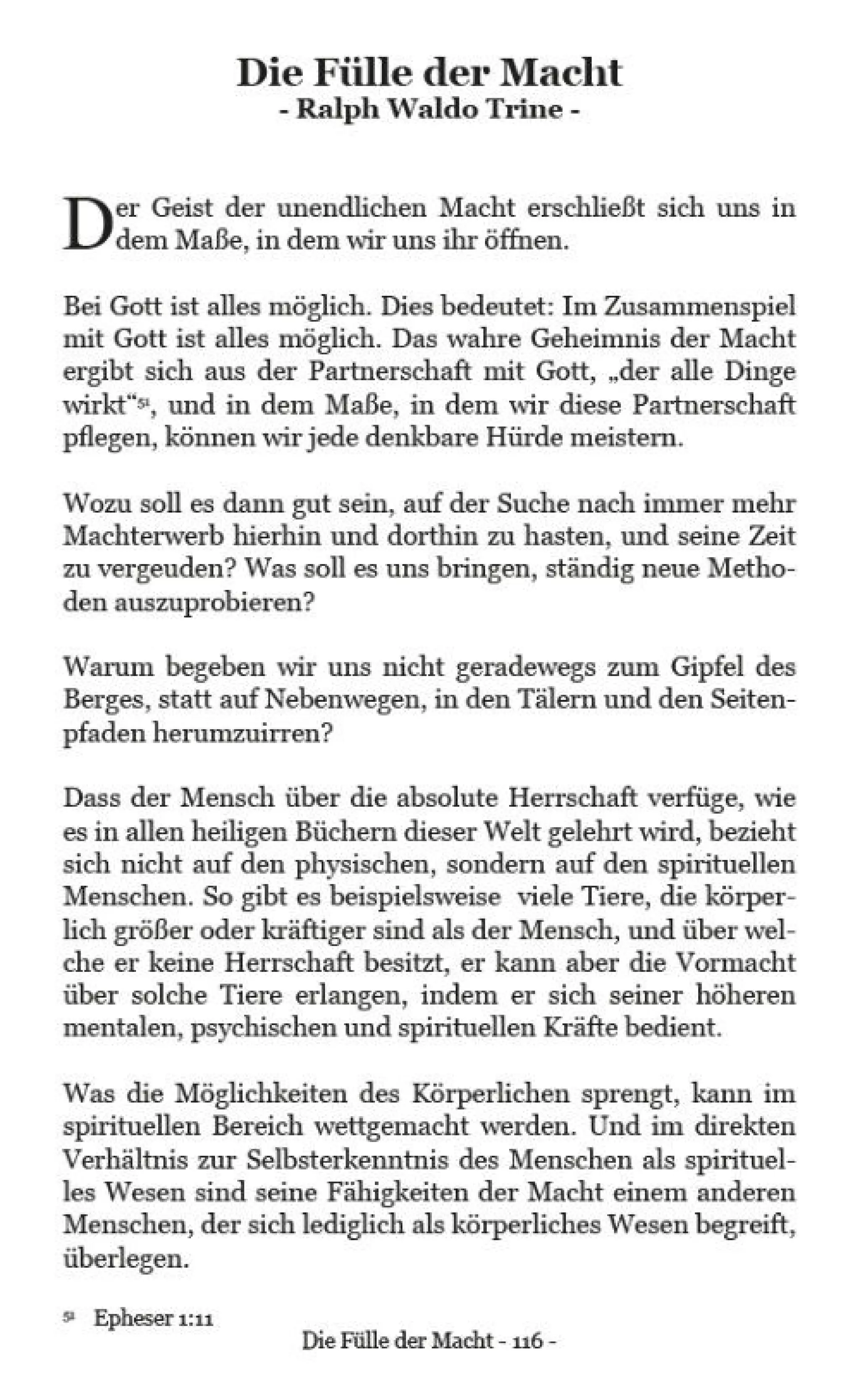 Die Fülle der Macht
- Ralph Waldo Trine -

Der Geist der unendlichen Macht erschließt sich uns in dem Maße, in dem wir uns ihr öffnen.

Bei Gott ist alles möglich. Dies bedeutet: Im Zusammenspiel mit Gott ist alles möglich. Das wahre Geheimnis der Macht ergibt sich aus der Partnerschaft mit Gott, „der alle Dinge wirkt“$^{51}$, und in dem Maße, in dem wir diese Partnerschaft pflegen, können wir jede denkbare Hürde meistern.

Wozu soll es dann gut sein, auf der Suche nach immer mehr Machterwerb hierhin und dorthin zu hasten, und seine Zeit zu vergeuden? Was soll es uns bringen, ständig neue Methoden auszuprobieren?

Warum begeben wir uns nicht geradewegs zum Gipfel des Berges, statt auf Nebenwegen, in den Tälern und den Seitenpfaden herumzuirren?

Dass der Mensch über die absolute Herrschaft verfüge, wie es in allen heiligen Büchern dieser Welt gelehrt wird, bezieht sich nicht auf den physischen, sondern auf den spirituellen Menschen. So gibt es beispielsweise viele Tiere, die körperlich größer oder kräftiger sind als der Mensch, und über welche er keine Herrschaft besitzt, er kann aber die Vormacht über solche Tiere erlangen, indem er sich seiner höheren mentalen, psychischen und spirituellen Kräfte bedient.

Was die Möglichkeiten des Körperlichen sprengt, kann im spirituellen Bereich wettgemacht werden. Und im direkten Verhältnis zur Selbsterkenntnis des Menschen als spirituelles Wesen sind seine Fähigkeiten der Macht einem anderen Menschen, der sich lediglich als körperliches Wesen begreift, überlegen.

$^{51}$ Epheser 1:11

Die Fülle der Macht - 116 -